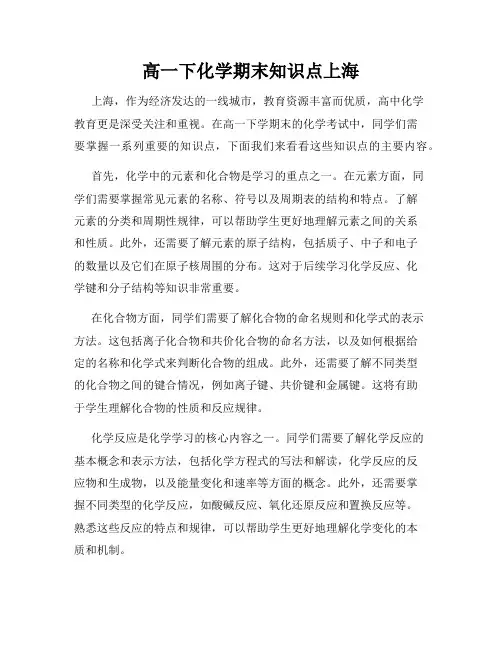 高一下化学期末知识点上海

上海，作为经济发达的一线城市，教育资源丰富而优质，高中化学教育更是深受关注和重视。在高一下学期末的化学考试中，同学们需要掌握一系列重要的知识点，下面我们来看看这些知识点的主要内容。

首先，化学中的元素和化合物是学习的重点之一。在元素方面，同学们需要掌握常见元素的名称、符号以及周期表的结构和特点。了解元素的分类和周期性规律，可以帮助学生更好地理解元素之间的关系和性质。此外，还需要了解元素的原子结构，包括质子、中子和电子的数量以及它们在原子核周围的分布。这对于后续学习化学反应、化学键和分子结构等知识非常重要。

在化合物方面，同学们需要了解化合物的命名规则和化学式的表示方法。这包括离子化合物和共价化合物的命名方法，以及如何根据给定的名称和化学式来判断化合物的组成。此外，还需要了解不同类型的化合物之间的键合情况，例如离子键、共价键和金属键。这将有助于学生理解化合物的性质和反应规律。

化学反应是化学学习的核心内容之一。同学们需要了解化学反应的基本概念和表示方法，包括化学方程式的写法和解读，化学反应的反应物和生成物，以及能量变化和速率等方面的概念。此外，还需要掌握不同类型的化学反应，如酸碱反应、氧化还原反应和置换反应等。熟悉这些反应的特点和规律，可以帮助学生更好地理解化学变化的本质和机制。